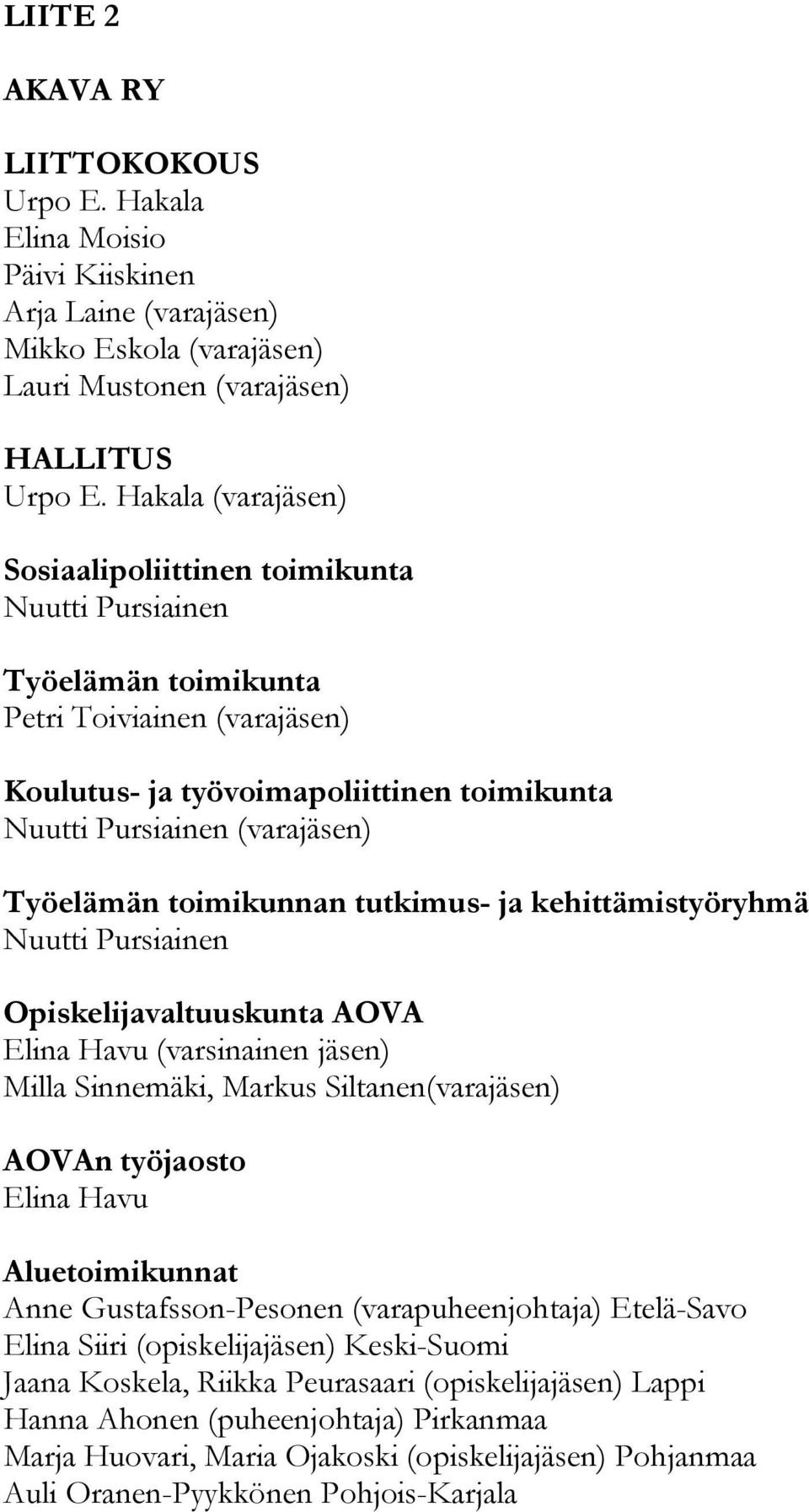 LIITE 2

AKAVA RY

LIITTOKOKOUS
Urpo E. Hakala
Elina Moisio
Päivi Kiiskinen
Arja Laine (varajäsen)
Mikko Eskola (varajäsen)
Lauri Mustonen (varajäsen)

HALLITUS
Urpo E. Hakala (varajäsen)

Sosiaalipoliittinen toimikunta
Nuutti Pursiainen

Työelämän toimikunta
Petri Toiviainen (varajäsen)

Koulutus- ja työvoimapoliittinen toimikunta
Nuutti Pursiainen (varajäsen)

Työelämän toimikunnan tutkimus- ja kehittämistyöryhmä
Nuutti Pursiainen

Opiskelijavaltuuskunta AOVA
Elina Havu (varsinainen jäsen)
Milla Sinnemäki, Markus Siltanen(varajäsen)

AOVAn työjaosto
Elina Havu

Aluetoimikunnat
Anne Gustafsson-Pesonen (varapuheenjohtaja) Etelä-Savo
Elina Siiri (opiskelijajäsen) Keski-Suomi
Jaana Koskela, Riikka Peurasaari (opiskelijajäsen) Lappi
Hanna Ahonen (puheenjohtaja) Pirkanmaa
Marja Huovari, Maria Ojakoski (opiskelijajäsen) Pohjanmaa
Auli Oranen-Pyykkönen Pohjois-Karjala